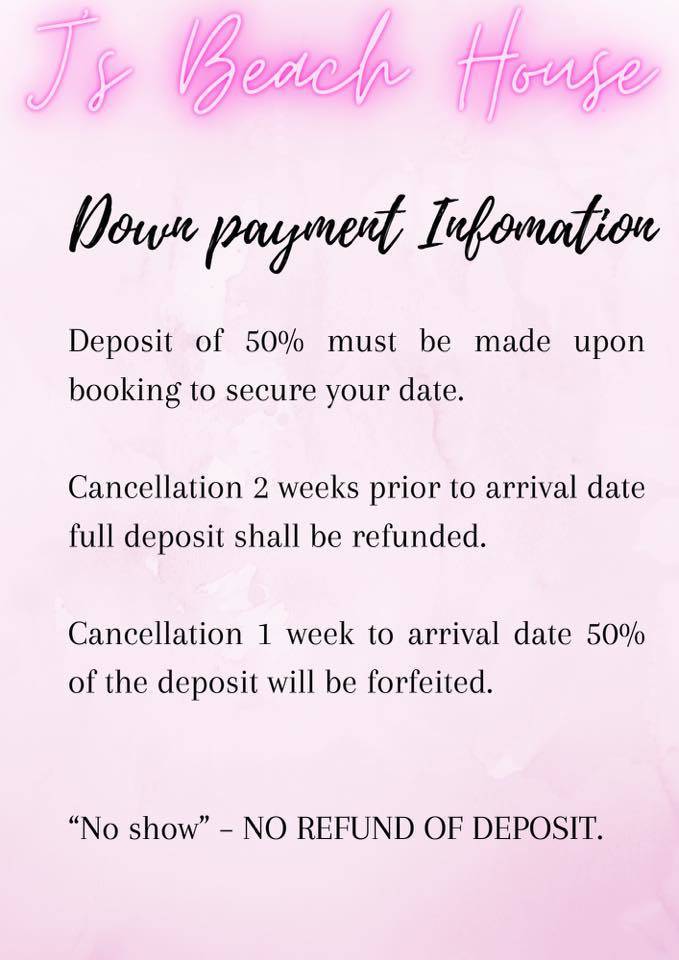 J's Beach House

Down payment Infomation

Deposit of 50% must be made upon booking to secure your date.

Cancellation 2 weeks prior to arrival date full deposit shall be refunded.

Cancellation 1 week to arrival date 50% of the deposit will be forfeited.

"No show" – NO REFUND OF DEPOSIT.